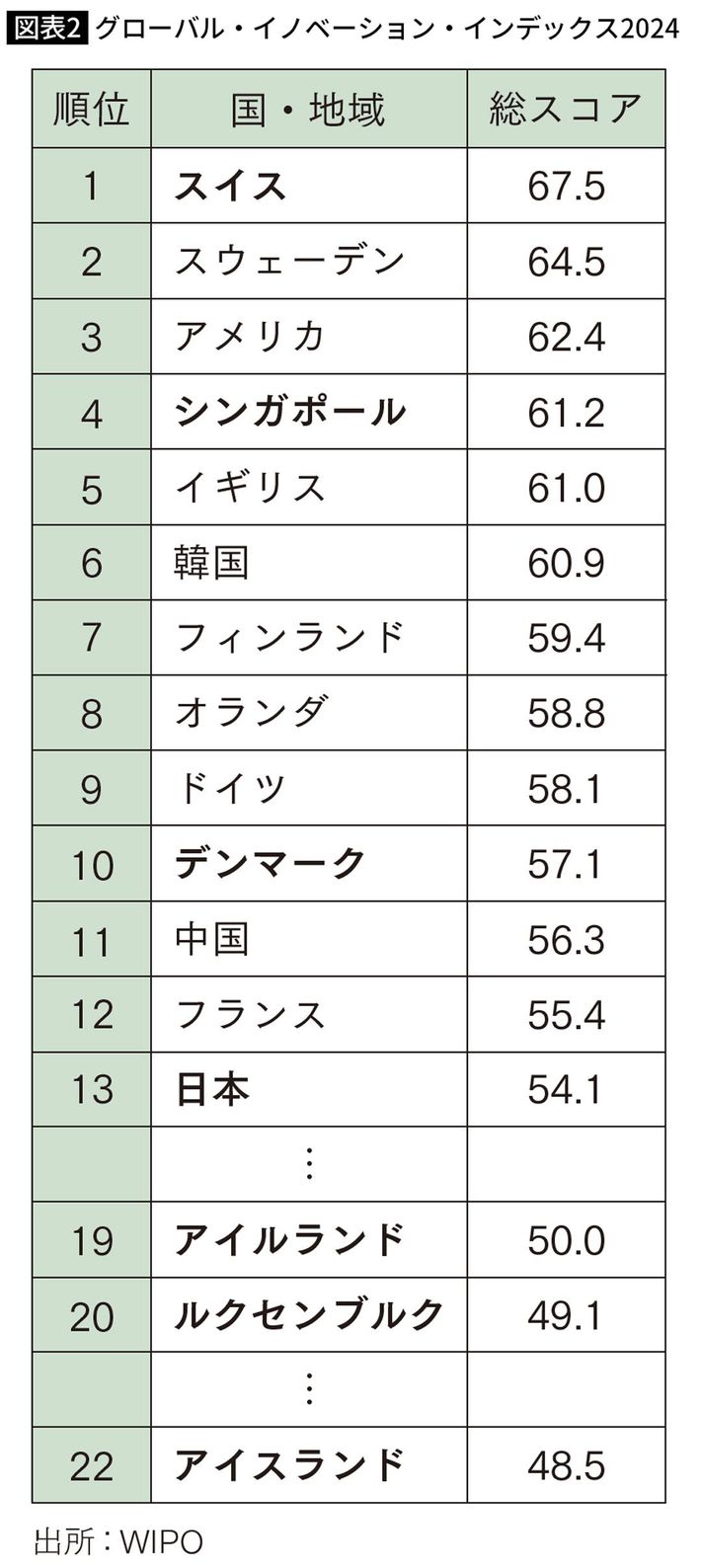 図表2 グローバル・イノベーション・インデックス2024

| 順位 | 国・地域 | 総スコア |
|---|---|---|
| 1 | スイス | 67.5 |
| 2 | スウェーデン | 64.5 |
| 3 | アメリカ | 62.4 |
| 4 | シンガポール | 61.2 |
| 5 | イギリス | 61.0 |
| 6 | 韓国 | 60.9 |
| 7 | フィンランド | 59.4 |
| 8 | オランダ | 58.8 |
| 9 | ドイツ | 58.1 |
| 10 | デンマーク | 57.1 |
| 11 | 中国 | 56.3 |
| 12 | フランス | 55.4 |
| 13 | 日本 | 54.1 |
|  | ⋮ |  |
| 19 | アイルランド | 50.0 |
| 20 | ルクセンブルク | 49.1 |
|  | ⋮ |  |
| 22 | アイスランド | 48.5 |

出所：WIPO